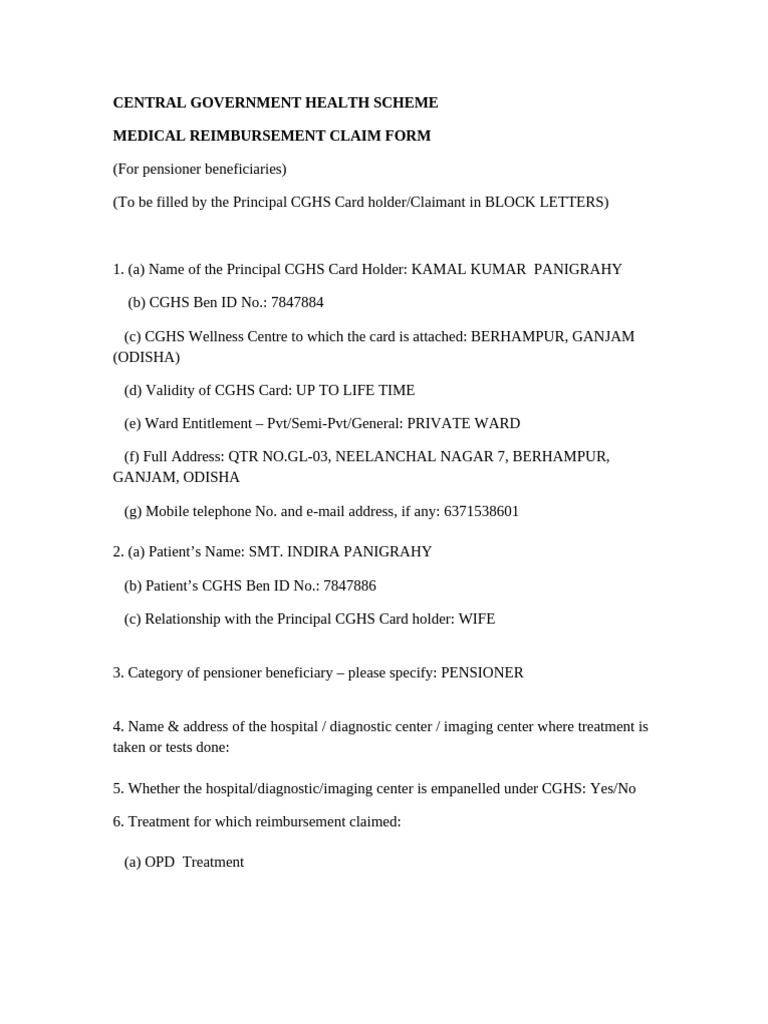 CENTRAL GOVERNMENT HEALTH SCHEME

MEDICAL REIMBURSEMENT CLAIM FORM

(For pensioner beneficiaries)

(To be filled by the Principal CGHS Card holder/Claimant in BLOCK LETTERS)

1. (a) Name of the Principal CGHS Card Holder: KAMAL KUMAR PANIGRAHY

(b) CGHS Ben ID No.: 7847884

(c) CGHS Wellness Centre to which the card is attached: BERHAMPUR, GANJAM (ODISHA)

(d) Validity of CGHS Card: UP TO LIFE TIME

(e) Ward Entitlement – Pvt/Semi-Pvt/General: PRIVATE WARD

(f) Full Address: QTR NO.GL-03, NEELANCHAL NAGAR 7, BERHAMPUR, GANJAM, ODISHA

(g) Mobile telephone No. and e-mail address, if any: 6371538601

2. (a) Patient's Name: SMT. INDIRA PANIGRAHY

(b) Patient's CGHS Ben ID No.: 7847886

(c) Relationship with the Principal CGHS Card holder: WIFE

3. Category of pensioner beneficiary – please specify: PENSIONER

4. Name & address of the hospital / diagnostic center / imaging center where treatment is taken or tests done:

5. Whether the hospital/diagnostic/imaging center is empanelled under CGHS: Yes/No

6. Treatment for which reimbursement claimed:

(a) OPD Treatment